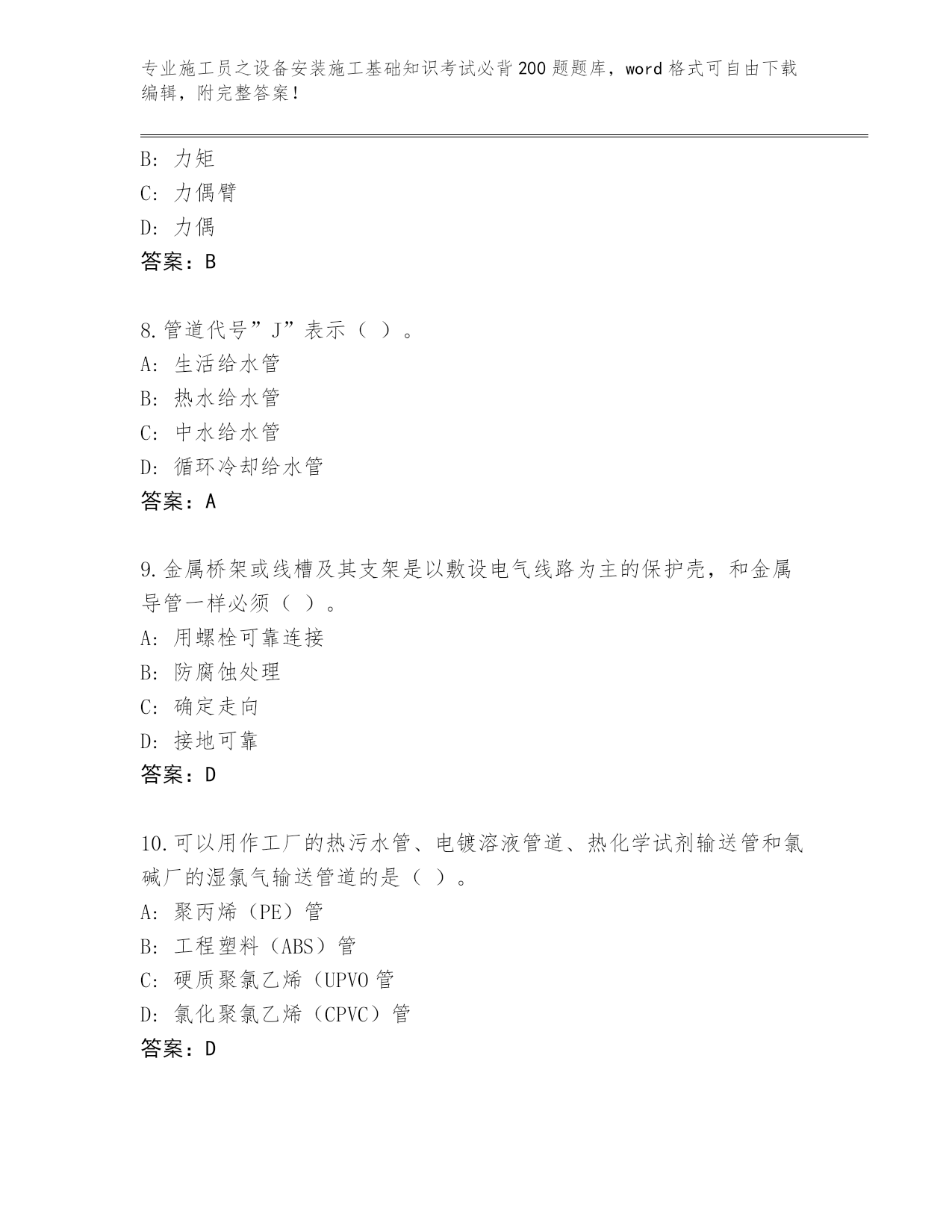 专业施工员之设备安装施工基础知识考试必背200题题库，word格式可自由下载编辑，附完整答案！

B: 力矩
C: 力偶臂
D: 力偶
答案：B

8.管道代号”J”表示（ ）。
A: 生活给水管
B: 热水给水管
C: 中水给水管
D: 循环冷却给水管
答案：A

9.金属桥架或线槽及其支架是以敷设电气线路为主的保护壳，和金属导管一样必须（ ）。
A: 用螺栓可靠连接
B: 防腐蚀处理
C: 确定走向
D: 接地可靠
答案：D

10.可以用作工厂的热污水管、电镀溶液管道、热化学试剂输送管和氯碱厂的湿氯气输送管道的是（ ）。
A: 聚丙烯（PE）管
B: 工程塑料（ABS）管
C: 硬质聚氯乙烯（UPVO管
D: 氯化聚氯乙烯（CPVC）管
答案：D